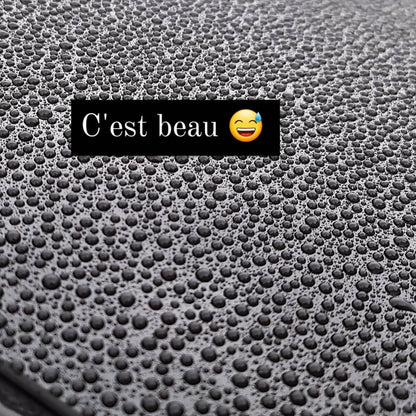 C'est beau 😅